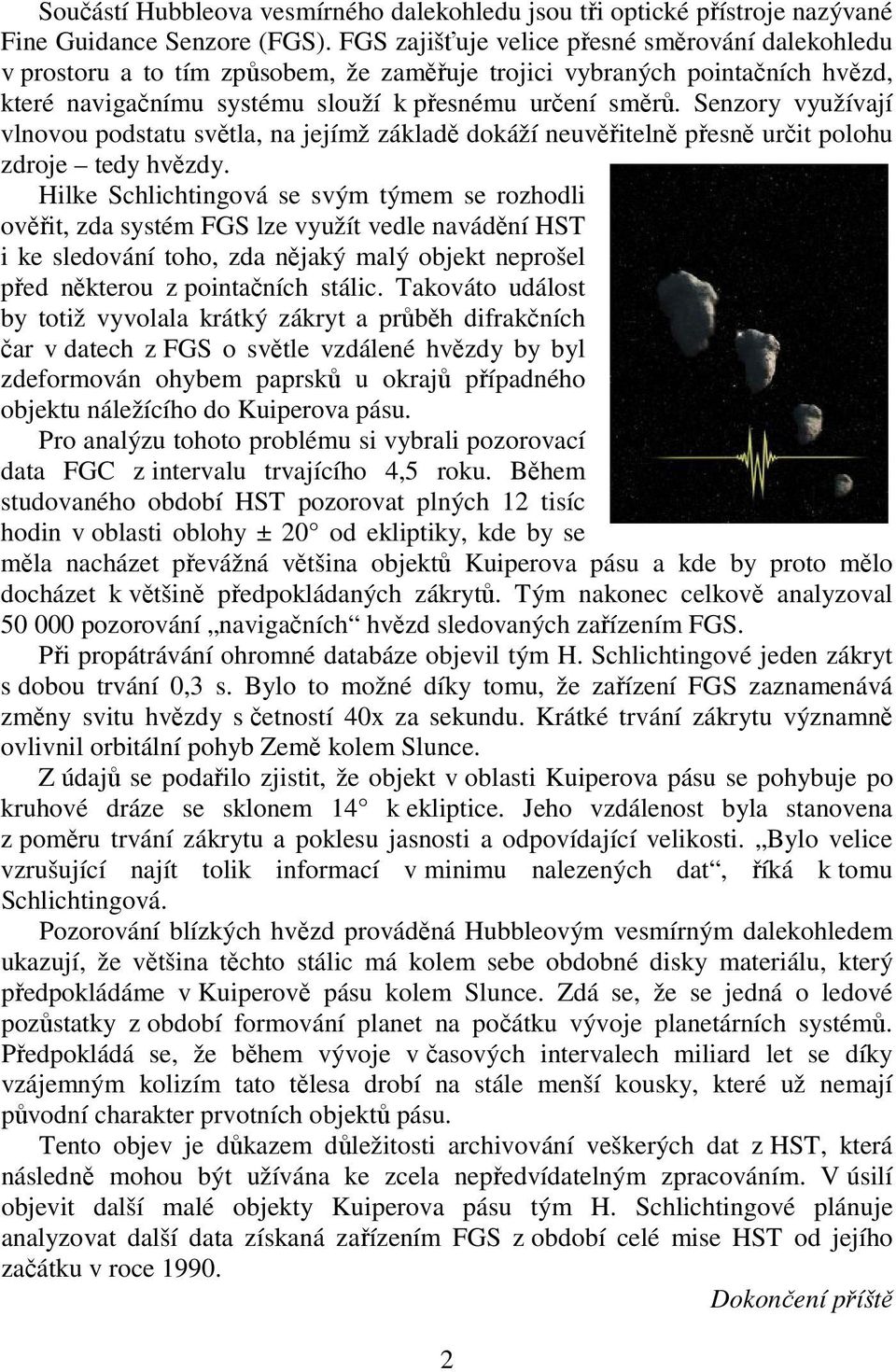 Součástí Hubbleova vesmírného dalekohledu jsou tři optické přístroje nazývané Fine Guidance Senzore (FGS). FGS zajišťuje velice přesné směrování dalekohledu v prostoru a to tím způsobem, že zaměřuje trojici vybraných pointačních hvězd, které navigačnímu systému slouží k přesnému určení směrů. Senzory využívají vlnovou podstatu světla, na jejímž základě dokáží neuvěřitelně přesně určit polohu zdroje – tedy hvězdy.

Hilke Schlichtingová se svým týmem se rozhodli ověřit, zda systém FGS lze využít vedle navádění HST i ke sledování toho, zda nějaký malý objekt neprošel před některou z pointačních stálic. Takováto událost by totiž vyvolala krátký zákryt a průběh difrakčních čar v datech z FGS o světle vzdálené hvězdy by byl zdeformován ohybem paprsků u okrajů případného objektu náležícího do Kuiperova pásu.

Pro analýzu tohoto problému si vybrali pozorovací data FGC z intervalu trvajícího 4,5 roku. Během studovaného období HST pozorovat plných 12 tisíc hodin v oblasti oblohy ± 20° od ekliptiky, kde by se měla nacházet převážná většina objektů Kuiperova pásu a kde by proto mělo docházet k většině předpokládaných zákrytů. Tým nakonec celkově analyzoval 50 000 pozorování „navigačních“ hvězd sledovaných zařízením FGS.

Při propátrávání ohromné databáze objevil tým H. Schlichtingové jeden zákryt s dobou trvání 0,3 s. Bylo to možné díky tomu, že zařízení FGS zaznamenává změny svitu hvězdy s četností 40x za sekundu. Krátké trvání zákrytu významně ovlivnil orbitální pohyb Země kolem Slunce.

Z údajů se podařilo zjistit, že objekt v oblasti Kuiperova pásu se pohybuje po kruhové dráze se sklonem 14° k ekliptice. Jeho vzdálenost byla stanovena z poměru trvání zákrytu a poklesu jasnosti a odpovídající velikosti. „Bylo velice vzrušující najít tolik informací v minimu nalezených dat“, říká k tomu Schlichtingová.

Pozorování blízkých hvězd prováděná Hubbleovým vesmírným dalekohledem ukazují, že většina těchto stálic má kolem sebe obdobné disky materiálu, který předpokládáme v Kuiperově pásu kolem Slunce. Zdá se, že se jedná o ledové pozůstatky z období formování planet na počátku vývoje planetárních systémů. Předpokládá se, že během vývoje v časových intervalech miliard let se díky vzájemným kolizím tato tělesa drobí na stále menší kousky, které už nemají původní charakter prvotních objektů pásu.

Tento objev je důkazem důležitosti archivování veškerých dat z HST, která následně mohou být užívána ke zcela nepředvídatelným zpracováním. V úsilí objevit další malé objekty Kuiperova pásu tým H. Schlichtingové plánuje analyzovat další data získaná zařízením FGS z období celé mise HST od jejího začátku v roce 1990.

Dokončení příště

2